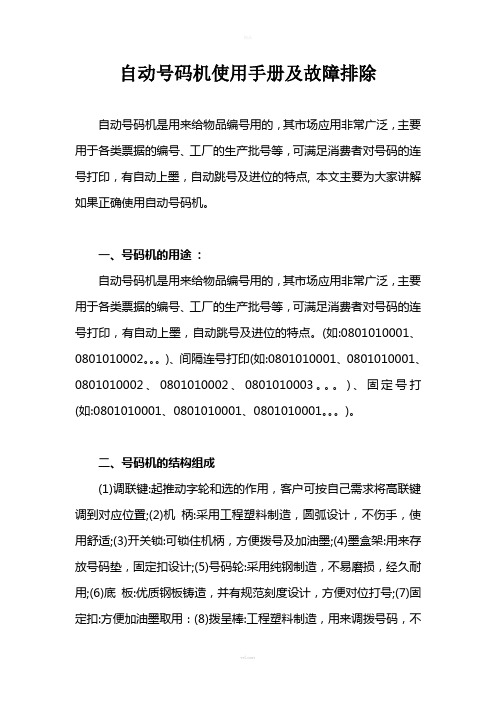 自动号码机使用手册及故障排除

自动号码机是用来给物品编号用的，其市场应用非常广泛，主要用于各类票据的编号、工厂的生产批号等，可满足消费者对号码的连号打印，有自动上墨，自动跳号及进位的特点，本文主要为大家讲解如果正确使用自动号码机。

一、号码机的用途：

自动号码机是用来给物品编号用的，其市场应用非常广泛，主要用于各类票据的编号、工厂的生产批号等，可满足消费者对号码的连号打印，有自动上墨，自动跳号及进位的特点。(如:0801010001、0801010002。。。)、间隔连号打印(如:0801010001、0801010001、0801010002、0801010002、0801010003。。。)、固定号打(如:0801010001、0801010001、0801010001。。。)。

二、号码机的结构组成

(1)调联键:起推动字轮和选的作用，客户可按自己需求将高联键调到对应位置;(2)机 柄:采用工程塑料制造，圆弧设计，不伤手，使用舒适;(3)开关锁:可锁住机柄，方便拨号及加油墨;(4)墨盒架:用来存放号码垫，固定扣设计;(5)号码轮:采用纯钢制造，不易磨损，经久耐用;(6)底 板:优质钢板铸造，并有规范刻度设计，方便对位打号;(7)固定扣:方便加油墨取用：(8)拨呈棒:工程塑料制造，用来调拨号码，不